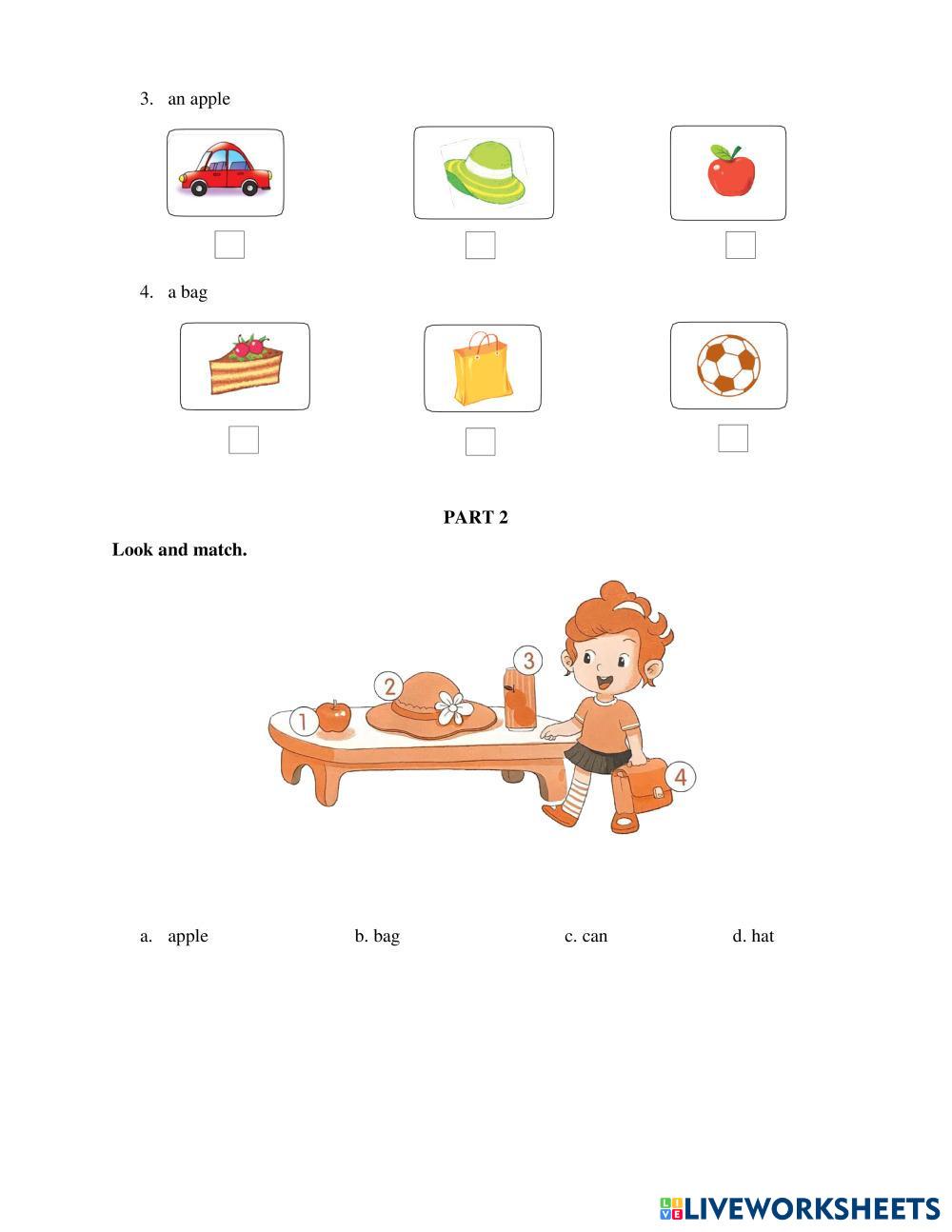 3. an apple

4. a bag

PART 2

Look and match.

1

2

3

4

a. apple b. bag c. can d. hat

LIVEWORKSHEETS